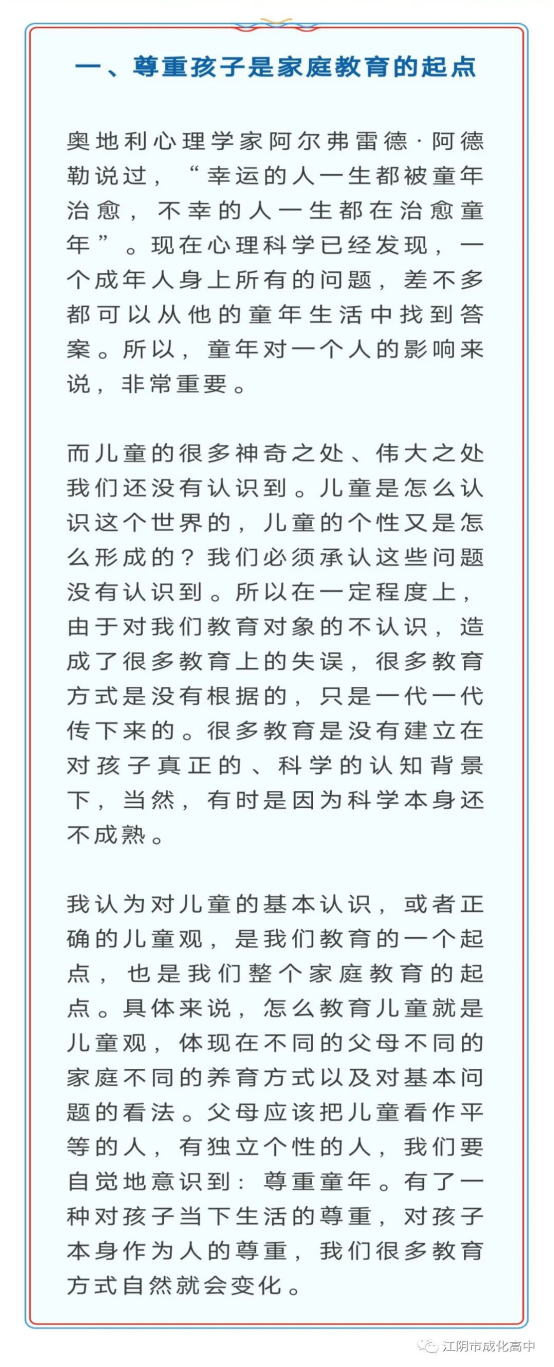 一、尊重孩子是家庭教育的起点

奥地利心理学家阿尔弗雷德·阿德勒说过，“幸运的人一生都被童年治愈，不幸的人一生都在治愈童年”。现在心理科学已经发现，一个成年人身上所有的问题，差不多都可以从他的童年生活中找到答案。所以，童年对一个人的影响来说，非常重要。

而儿童的很多神奇之处、伟大之处我们还没有认识到。儿童是怎么认识这个世界的，儿童的个性又是怎么形成的？我们必须承认这些问题没有认识到。所以在一定程度上，由于对我们教育对象的不认识，造成了很多教育上的失误，很多教育方式是没有根据的，只是一代一代传下来的。很多教育是没有建立在对孩子真正的、科学的认知背景下，当然，有时是因为科学本身还不成熟。

我认为对儿童的基本认识，或者正确的儿童观，是我们教育的一个起点，也是我们整个家庭教育的起点。具体来说，怎么教育儿童就是儿童观，体现在不同的父母不同的家庭不同的养育方式以及对基本问题的看法。父母应该把儿童看作平等的人，有独立个性的人，我们要自觉地意识到：尊重童年。有了一种对孩子当下生活的尊重，对孩子本身作为人的尊重，我们很多教育方式自然就会变化。

江阴市成化高中